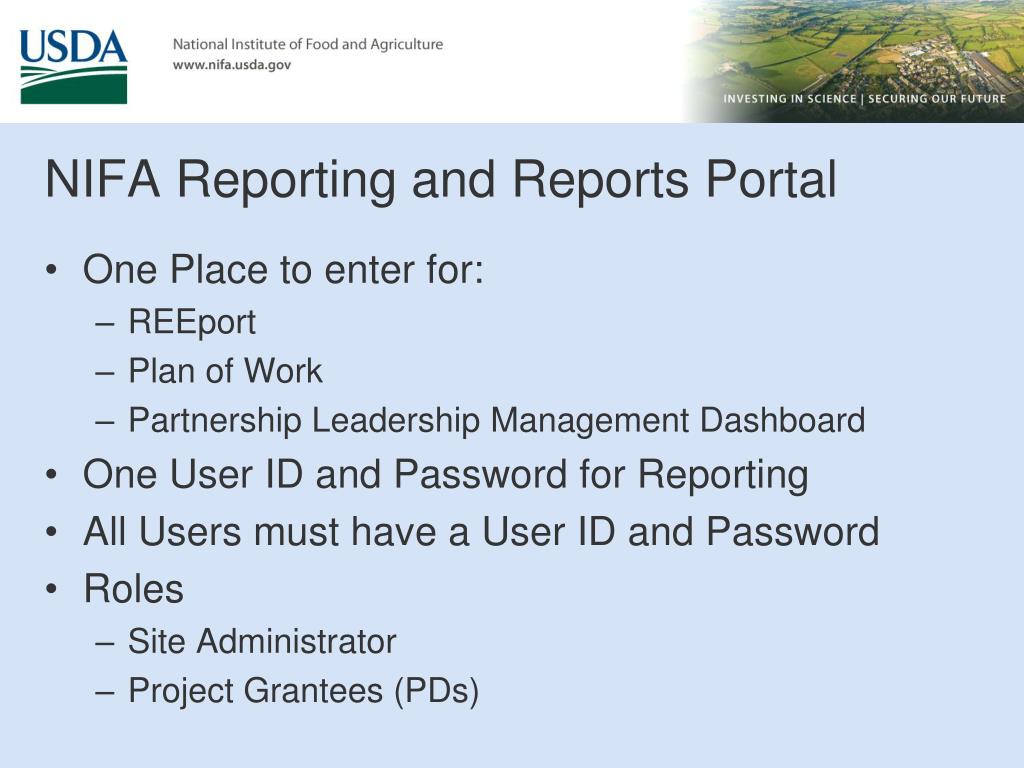 USDA

National Institute of Food and Agriculture
www.nifa.usda.gov

INVESTING IN SCIENCE | SECURING OUR FUTURE

NIFA Reporting and Reports Portal

• One Place to enter for:
– REEport
– Plan of Work
– Partnership Leadership Management Dashboard
• One User ID and Password for Reporting
• All Users must have a User ID and Password
• Roles
– Site Administrator
– Project Grantees (PDs)